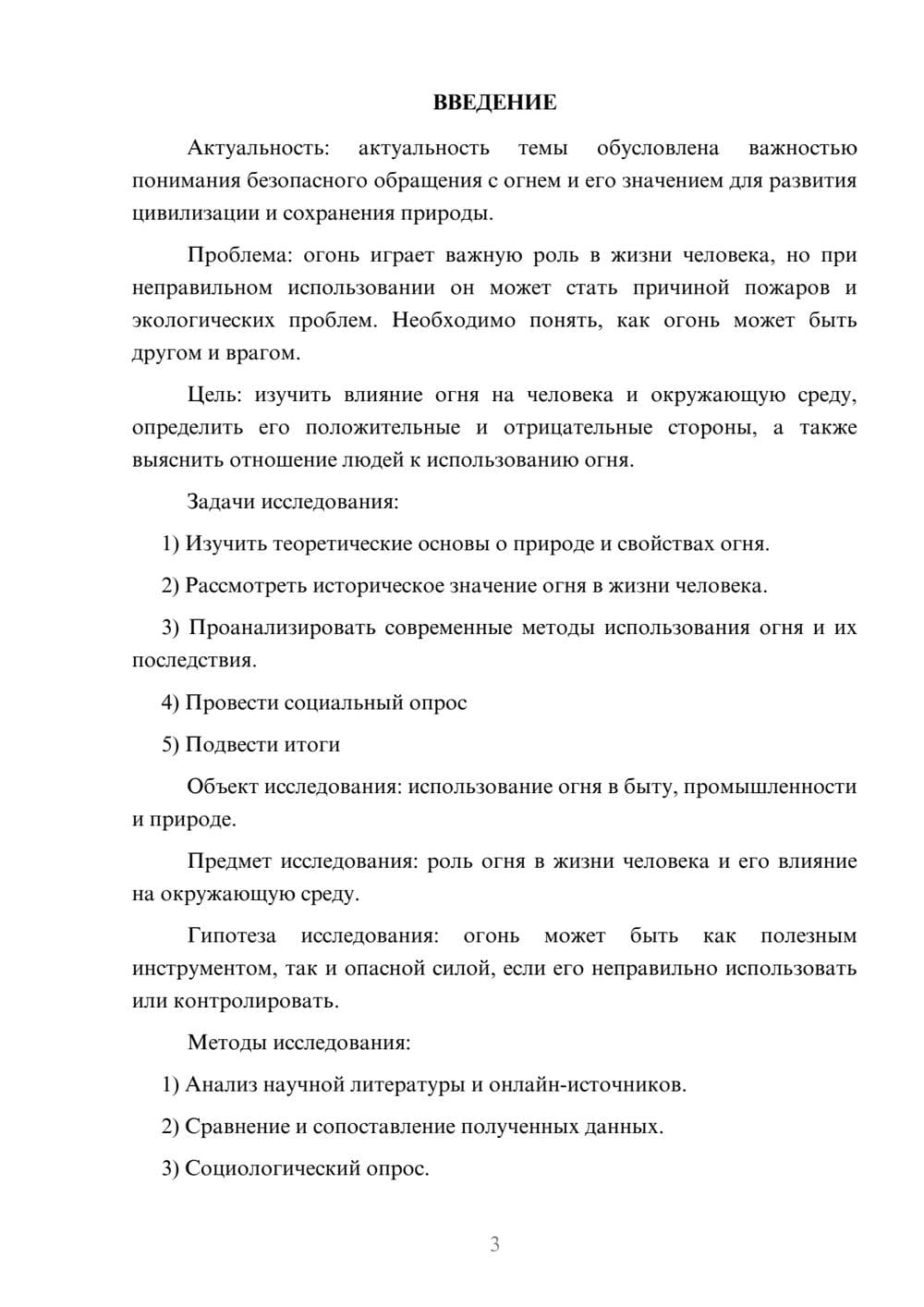 ВВЕДЕНИЕ

Актуальность: актуальность темы обусловлена важностью понимания безопасного обращения с огнем и его значением для развития цивилизации и сохранения природы.

Проблема: огонь играет важную роль в жизни человека, но при неправильном использовании он может стать причиной пожаров и экологических проблем. Необходимо понять, как огонь может быть другом и врагом.

Цель: изучить влияние огня на человека и окружающую среду, определить его положительные и отрицательные стороны, а также выяснить отношение людей к использованию огня.

Задачи исследования:

1) Изучить теоретические основы о природе и свойствах огня.

2) Рассмотреть историческое значение огня в жизни человека.

3) Проанализировать современные методы использования огня и их последствия.

4) Провести социальный опрос

5) Подвести итоги

Объект исследования: использование огня в быту, промышленности и природе.

Предмет исследования: роль огня в жизни человека и его влияние на окружающую среду.

Гипотеза исследования: огонь может быть как полезным инструментом, так и опасной силой, если его неправильно использовать или контролировать.

Методы исследования:

1) Анализ научной литературы и онлайн-источников.

2) Сравнение и сопоставление полученных данных.

3) Социологический опрос.

3